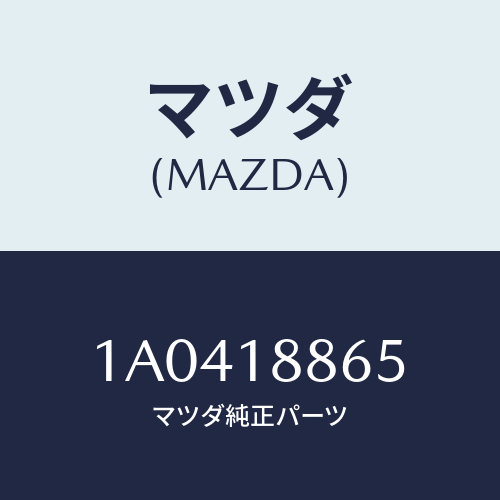 マツダ
(MAZDA)

1A0418865
マツダ純正パーツ